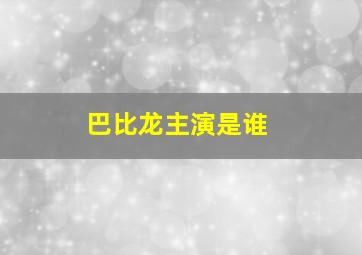 巴比龙主演是谁